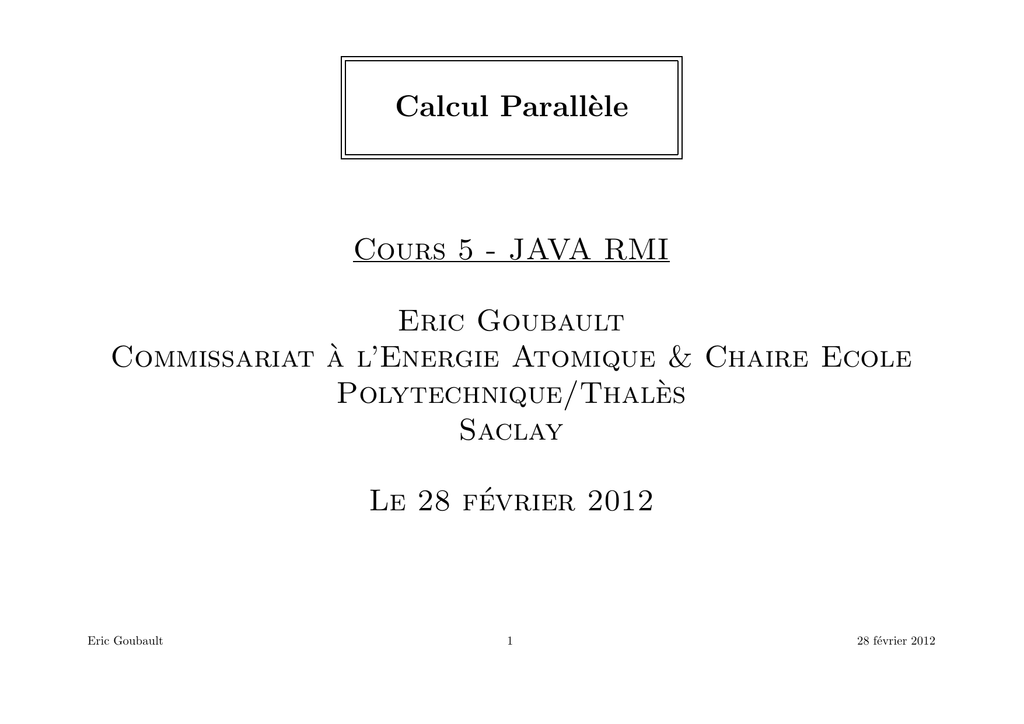 Calcul Parallèle

Cours 5 - JAVA RMI

Eric Goubault
Commissariat à l'Energie Atomique & Chaire Ecole Polytechnique/Thalès
Saclay

Le 28 février 2012

Eric Goubault 1 28 février 2012